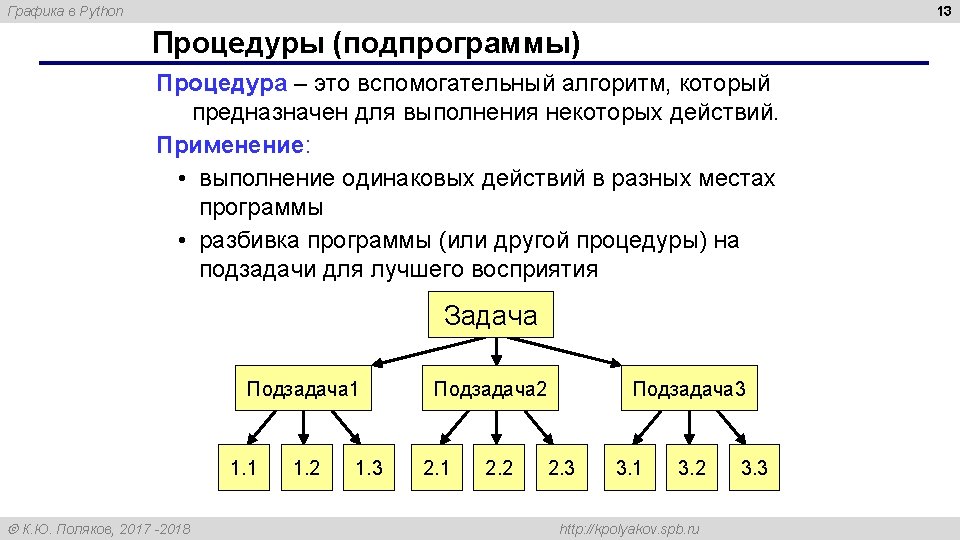 Графика в Python

13

Процедуры (подпрограммы)

Процедура – это вспомогательный алгоритм, который предназначен для выполнения некоторых действий.

Применение:

• выполнение одинаковых действий в разных местах программы

• разбивка программы (или другой процедуры) на подзадачи для лучшего восприятия

Задача

Подзадача1

Подзадача2

Подзадача3

1.1

1.2

1.3

2.1

2.2

2.3

3.1

3.2

3.3

© К.Ю. Поляков, 2017 -2018

http://kpolyakov.spb.ru